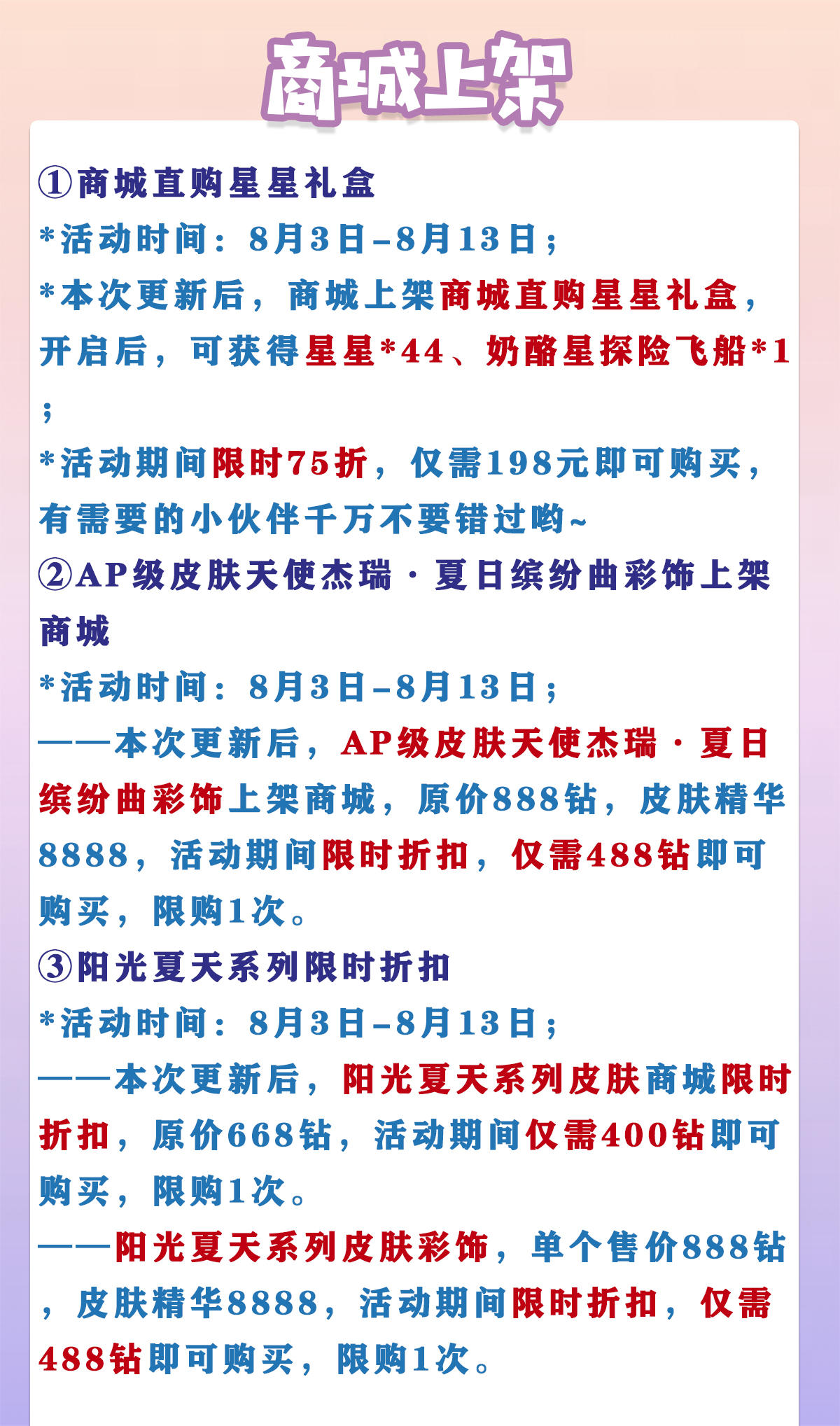 商城上架

①商城直购星星礼盒

*活动时间：8月3日-8月13日；

*本次更新后，商城上架商城直购星星礼盒，开启后，可获得星星*44、奶酪星探险飞船*1；

*活动期间限时75折，仅需198元即可购买，有需要的小伙伴千万不要错过哟~

②AP级皮肤天使杰瑞·夏日缤纷曲彩饰上架商城

*活动时间：8月3日-8月13日；

——本次更新后，AP级皮肤天使杰瑞·夏日缤纷曲彩饰上架商城，原价888钻，皮肤精华8888，活动期间限时折扣，仅需488钻即可购买，限购1次。

③阳光夏天系列限时折扣

*活动时间：8月3日-8月13日；

——本次更新后，阳光夏天系列皮肤商城限时折扣，原价668钻，活动期间仅需400钻即可购买，限购1次。

——阳光夏天系列皮肤彩饰，单个售价888钻，皮肤精华8888，活动期间限时折扣，仅需488钻即可购买，限购1次。